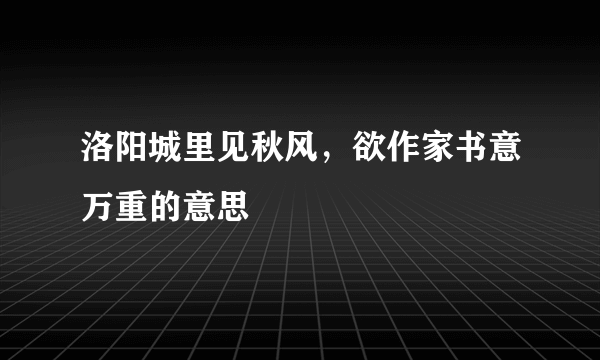 洛阳城里见秋风，欲作家书意万重的意思